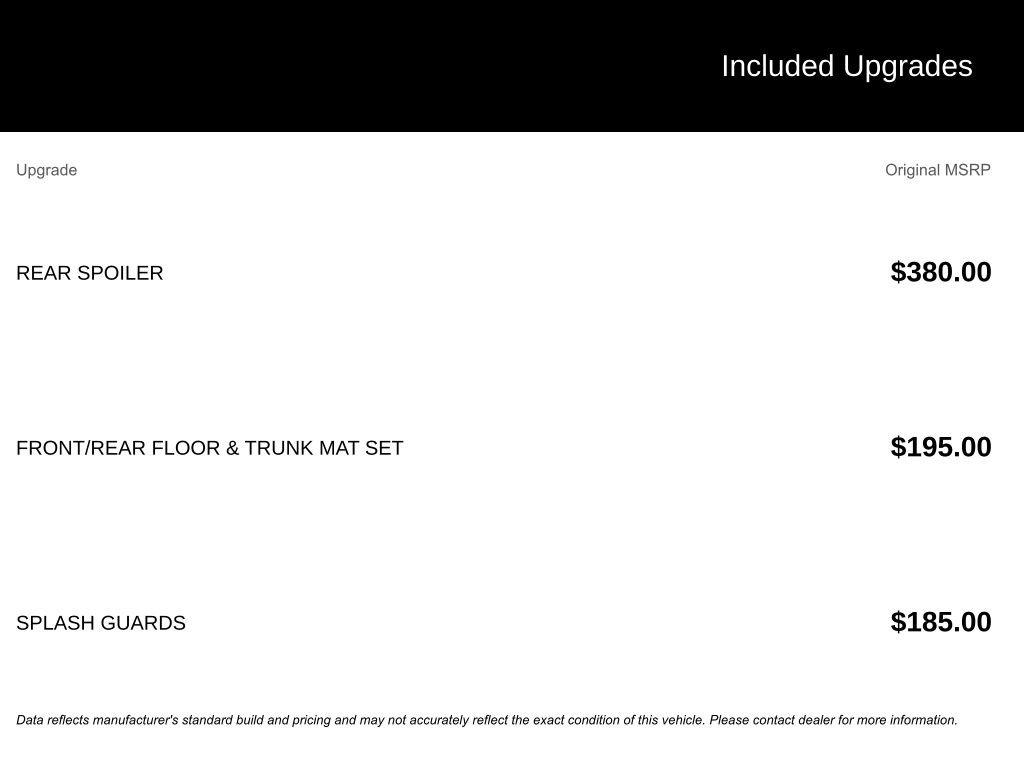 Included Upgrades

| Upgrade | Original MSRP |
|---|---|
| REAR SPOILER | $380.00 |
| FRONT/REAR FLOOR & TRUNK MAT SET | $195.00 |
| SPLASH GUARDS | $185.00 |

Data reflects manufacturer's standard build and pricing and may not accurately reflect the exact condition of this vehicle. Please contact dealer for more information.